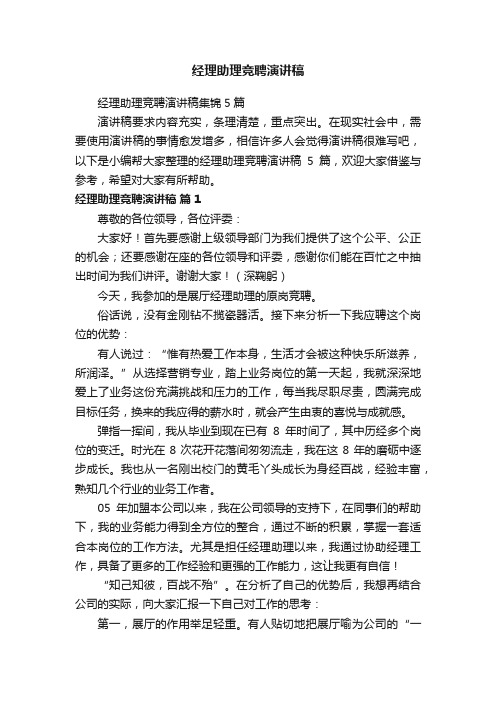 经理助理竞聘演讲稿

经理助理竞聘演讲稿集锦 5 篇

演讲稿要求内容充实，条理清楚，重点突出。在现实社会中，需要使用演讲稿的事情愈发增多，相信许多人会觉得演讲稿很难写吧，以下是小编帮大家整理的经理助理竞聘演讲稿 5 篇，欢迎大家借鉴与参考，希望对大家有所帮助。

经理助理竞聘演讲稿 篇 1

尊敬的各位领导，各位评委：

大家好！首先要感谢上级领导部门为我们提供了这个公平、公正的机会；还要感谢在座的各位领导和评委，感谢你们能在百忙之中抽出时间为我们讲评。谢谢大家！（深鞠躬）

今天，我参加的是展厅经理助理的原岗竞聘。

俗话说，没有金刚钻不揽瓷器活。接下来分析一下我应聘这个岗位的优势：

有人说过：“惟有热爱工作本身，生活才会被这种快乐所滋养，所润泽。”从选择营销专业，踏上业务岗位的第一天起，我就深深地爱上了业务这份充满挑战和压力的工作，每当我尽职尽责，圆满完成目标任务，换来的我应得的薪水时，就会产生由衷的喜悦与成就感。

弹指一挥间，我从毕业到现在已有 8 年时间了，其中历经多个岗位的变迁。时光在 8 次花开花落间匆匆流走，我在这 8 年的磨砺中逐步成长。我也从一名刚出校门的黄毛丫头成长为身经百战，经验丰富，熟知几个行业的业务工作者。

05 年加盟本公司以来，我在公司领导的支持下，在同事们的帮助下，我的业务能力得到全方位的整合，通过不断的积累，掌握一套适合本岗位的工作方法。尤其是担任经理助理以来，我通过协助经理工作，具备了更多的工作经验和更强的工作能力，这让我更有自信！

“知己知彼，百战不殆”。在分析了自己的优势后，我想再结合公司的实际，向大家汇报一下自己对工作的思考：

第一，展厅的作用举足轻重。有人贴切地把展厅喻为公司的“一